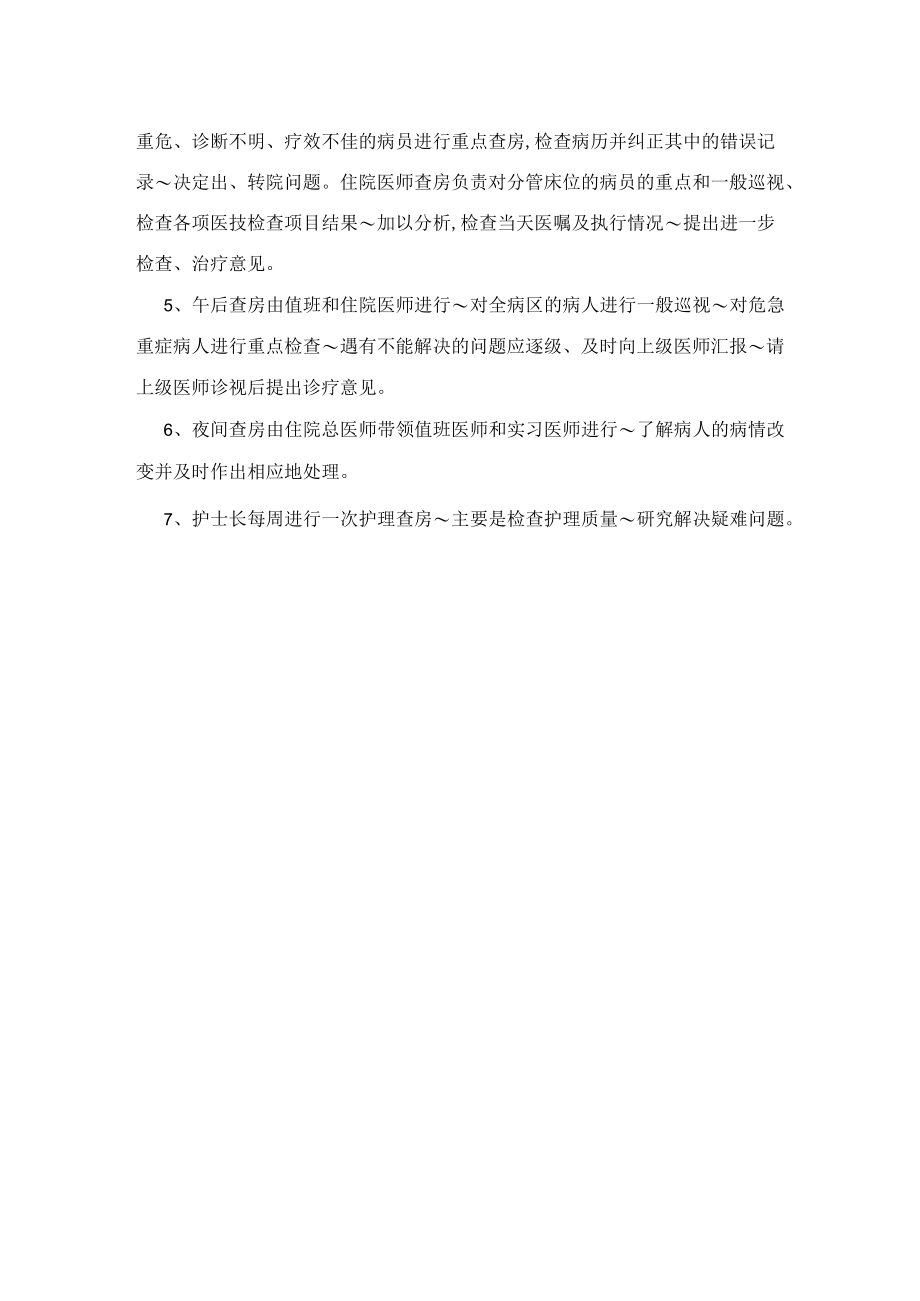 重危、诊断不明、疗效不佳的病员进行重点查房,检查病历并纠正其中的错误记录～决定出、转院问题。住院医师查房负责对分管床位的病员的重点和一般巡视、检查各项医技检查项目结果～加以分析,检查当天医嘱及执行情况～提出进一步检查、治疗意见。

5、午后查房由值班和住院医师进行～对全病区的病人进行一般巡视～对危急重症病人进行重点检查～遇有不能解决的问题应逐级、及时向上级医师汇报～请上级医师诊视后提出诊疗意见。

6、夜间查房由住院总医师带领值班医师和实习医师进行～了解病人的病情改变并及时作出相应地处理。

7、护士长每周进行一次护理查房～主要是检查护理质量～研究解决疑难问题。